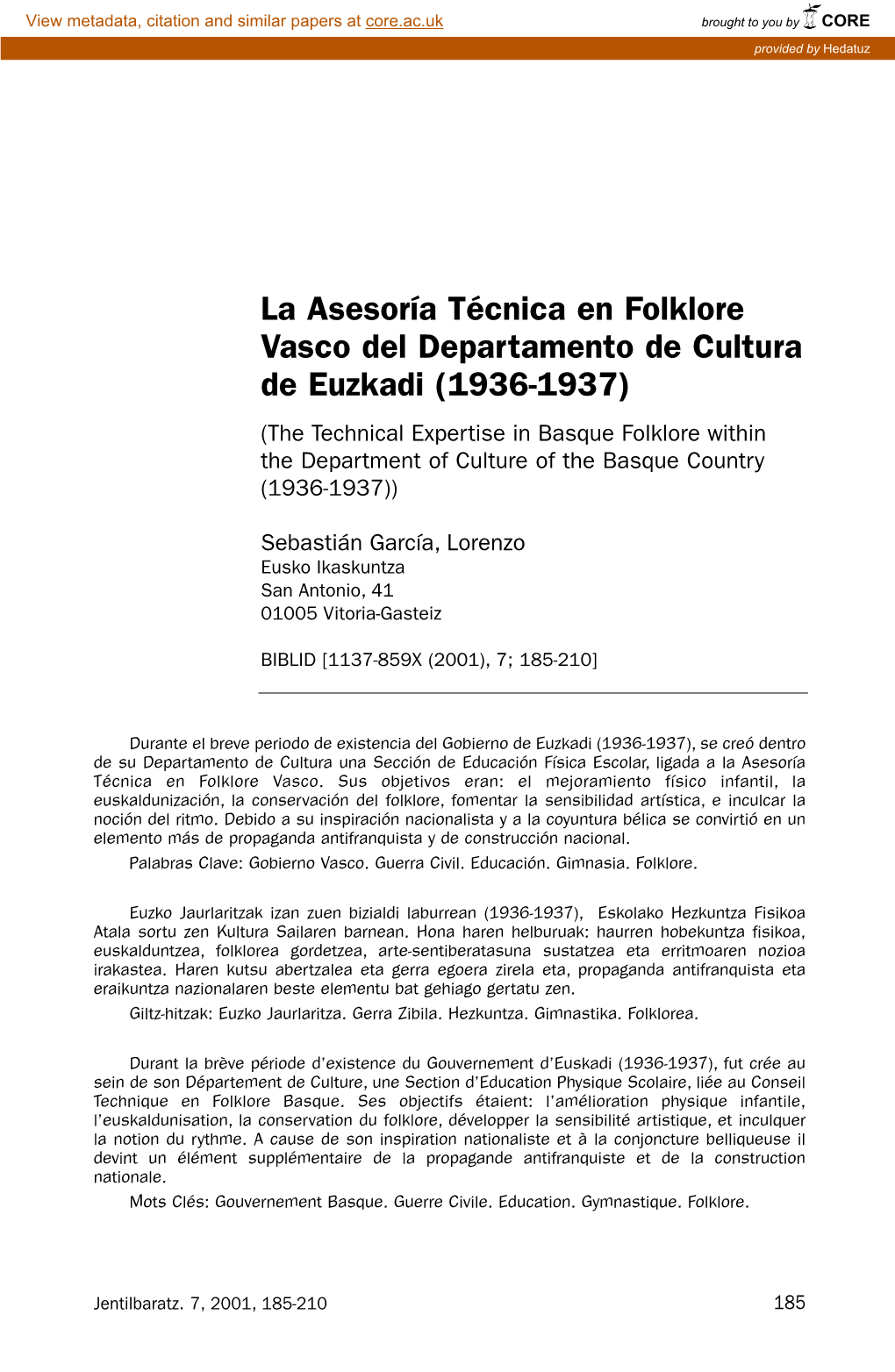 View metadata, citation and similar papers at core.ac.uk

brought to you by CORE

provided by Hedatuz

La Asesoría Técnica en Folklore Vasco del Departamento de Cultura de Euzkadi (1936-1937)

(The Technical Expertise in Basque Folklore within the Department of Culture of the Basque Country (1936-1937))

Sebastián García, Lorenzo
Eusko Ikaskuntza
San Antonio, 41
01005 Vitoria-Gasteiz

BIBLID [1137-859X (2001), 7; 185-210]

Durante el breve periodo de existencia del Gobierno de Euzkadi (1936-1937), se creó dentro de su Departamento de Cultura una Sección de Educación Física Escolar, ligada a la Asesoría Técnica en Folklore Vasco. Sus objetivos eran: el mejoramiento físico infantil, la euskaldunización, la conservación del folklore, fomentar la sensibilidad artística, e inculcar la noción del ritmo. Debido a su inspiración nacionalista y a la coyuntura bélica se convirtió en un elemento más de propaganda antifranquista y de construcción nacional.

Palabras Clave: Gobierno Vasco. Guerra Civil. Educación. Gimnasia. Folklore.

Euzko Jaurlaritzak izan zuen bizialdi laburrean (1936-1937), Eskolako Hezkuntza Fisikoa Atala sortu zen Kultura Sailaren barnean. Hona haren helburuak: haurren hobekuntza fisikoa, euskalduntzea, folklorea gordetzea, arte-sentiberatasuna sustatzea eta erritmoaren nozioa irakastea. Haren kutsu abertzalea eta gerra egoera zirela eta, propaganda antifranquista eta eraikuntza nazionalaren beste elementu bat gehiago gertatu zen.

Giltz-hitzak: Euzko Jaurlaritza. Gerra Zibila. Hezkuntza. Gimnastika. Folklorea.

Durant la brève période d'existence du Gouvernement d'Euskadi (1936-1937), fut crée au sein de son Département de Culture, une Section d'Education Physique Scolaire, liée au Conseil Technique en Folklore Basque. Ses objectifs étaient: l'amélioration physique infantile, l'euskaldunisation, la conservation du folklore, développer la sensibilité artistique, et inculquer la notion du rythme. A cause de son inspiration nationaliste et à la conjoncture belliqueuse il devint un élément supplémentaire de la propagande antifranquiste et de la construction nationale.

Mots Clés: Gouvernement Basque. Guerre Civile. Education. Gymnastique. Folklore.

Jentilbaratz. 7, 2001, 185-210

185